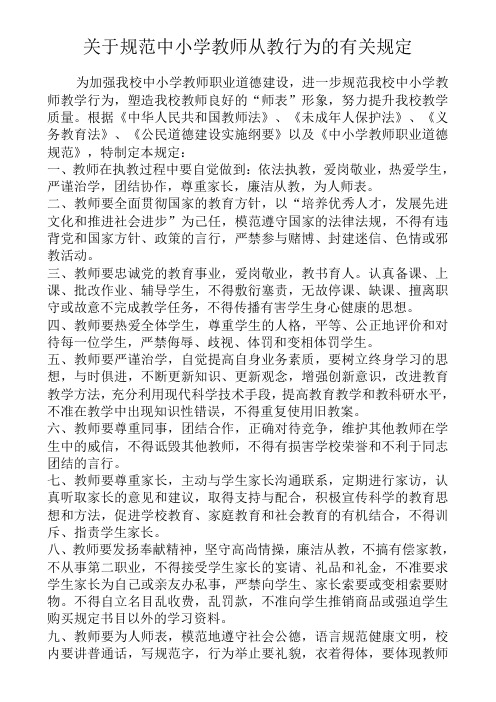 关于规范中小学教师从教行为的有关规定

为加强我校中小学教师职业道德建设，进一步规范我校中小学教师教学行为，塑造我校教师良好的“师表”形象，努力提升我校教学质量。根据《中华人民共和国教师法》、《未成年人保护法》、《义务教育法》、《公民道德建设实施纲要》以及《中小学教师职业道德规范》，特制定本规定：

一、教师在执教过程中要自觉做到：依法执教，爱岗敬业，热爱学生，严谨治学，团结协作，尊重家长，廉洁从教，为人师表。

二、教师要全面贯彻国家的教育方针，以“培养优秀人才，发展先进文化和推进社会进步”为己任，模范遵守国家的法律法规，不得有违背党和国家方针、政策的言行，严禁参与赌博、封建迷信、色情或邪教活动。

三、教师要忠诚党的教育事业，爱岗敬业，教书育人。认真备课、上课、批改作业、辅导学生，不得敷衍塞责，无故停课、缺课、擅离职守或故意不完成教学任务，不得传播有害学生身心健康的思想。

四、教师要热爱全体学生，尊重学生的人格，平等、公正地评价和对待每一位学生，严禁侮辱、歧视、体罚和变相体罚学生。

五、教师要严谨治学，自觉提高自身业务素质，要树立终身学习的思想，与时俱进，不断更新知识、更新观念，增强创新意识，改进教育教学方法，充分利用现代科学技术手段，提高教育教学和教科研水平，不准在教学中出现知识性错误，不得重复使用旧教案。

六、教师要尊重同事，团结合作，正确对待竞争，维护其他教师在学生中的威信，不得诋毁其他教师，不得有损害学校荣誉和不利于同志团结的言行。

七、教师要尊重家长，主动与学生家长沟通联系，定期进行家访，认真听取家长的意见和建议，取得支持与配合，积极宣传科学的教育思想和方法，促进学校教育、家庭教育和社会教育的有机结合，不得训斥、指责学生家长。

八、教师要发扬奉献精神，坚守高尚情操，廉洁从教，不搞有偿家教，不从事第二职业，不得接受学生家长的宴请、礼品和礼金，不准要求学生家长为自己或亲友办私事，严禁向学生、家长索要或变相索要财物。不得自立名目乱收费，乱罚款，不准向学生推销商品或强迫学生购买规定书目以外的学习资料。

九、教师要为人师表，模范地遵守社会公德，语言规范健康文明，校内要讲普通话，写规范字，行为举止要礼貌，衣着得体，要体现教师